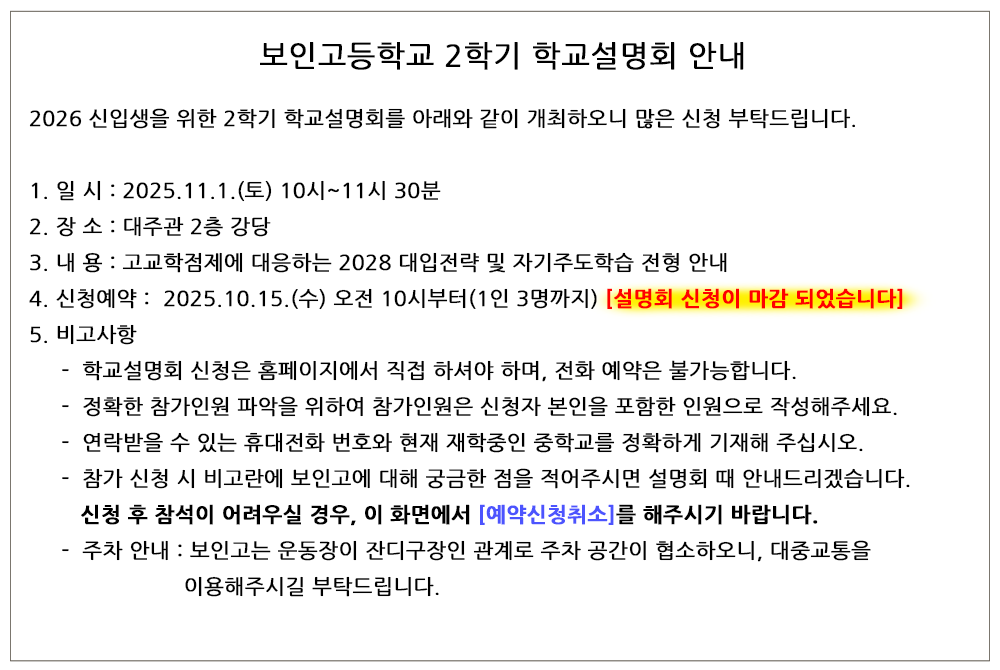 보인고등학교 2학기 학교설명회 안내

2026 신입생을 위한 2학기 학교설명회를 아래와 같이 개최하오니 많은 신청 부탁드립니다.

1. 일 시 : 2025.11.1.(토) 10시~11시 30분
2. 장 소 : 대주관 2층 강당
3. 내 용 : 고교학점제에 대응하는 2028 대입전략 및 자기주도학습 전형 안내
4. 신청예약 : 2025.10.15.(수) 오전 10시부터(1인 3명까지) [설명회 신청이 마감 되었습니다]
5. 비고사항
- 학교설명회 신청은 홈페이지에서 직접 하셔야 하며, 전화 예약은 불가능합니다.
- 정확한 참가인원 파악을 위하여 참가인원은 신청자 본인을 포함한 인원으로 작성해주세요.
- 연락받을 수 있는 휴대전화 번호와 현재 재학중인 중학교를 정확하게 기재해 주십시오.
- 참가 신청 시 비고란에 보인고에 대해 궁금한 점을 적어주시면 설명회 때 안내드리겠습니다.
신청 후 참석이 어려우실 경우, 이 화면에서 [예약신청취소]를 해주시기 바랍니다.
- 주차 안내 : 보인고는 운동장이 잔디구장인 관계로 주차 공간이 협소하오니, 대중교통을 이용해주시길 부탁드립니다.